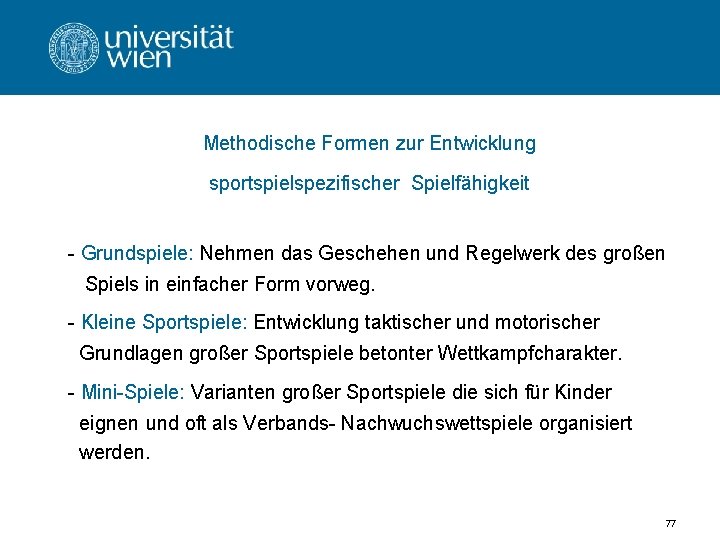 universität wien

Methodische Formen zur Entwicklung

sportspielspezifischer Spielfähigkeit

- Grundspiele: Nehmen das Geschehen und Regelwerk des großen Spiels in einfacher Form vorweg.

- Kleine Sportspiele: Entwicklung taktischer und motorischer Grundlagen großer Sportspiele betonter Wettkampfcharakter.

- Mini-Spiele: Varianten großer Sportspiele die sich für Kinder eignen und oft als Verbands- Nachwuchswettspiele organisiert werden.

77